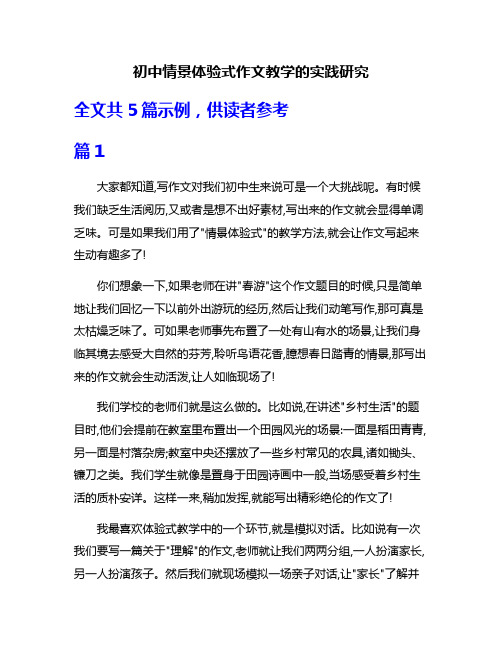 初中情景体验式作文教学的实践研究

全文共 5 篇示例，供读者参考

篇 1

大家都知道,写作文对我们初中生来说可是一个大挑战呢。有时候我们缺乏生活阅历,又或者是想不出好素材,写出来的作文就会显得单调乏味。可是如果我们用了"情景体验式"的教学方法,就会让作文写起来生动有趣多了!

你们想象一下,如果老师在讲"春游"这个作文题目的时候,只是简单地让我们回忆一下以前外出游玩的经历,然后让我们动笔写作,那可真是太枯燥乏味了。可如果老师事先布置了一处有山有水的场景,让我们身临其境去感受大自然的芬芳,聆听鸟语花香,臆想春日踏青的情景,那写出来的作文就会生动活泼,让人如临现场了!

我们学校的老师们就是这么做的。比如说,在讲述"乡村生活"的题目时,他们会提前在教室里布置出一个田园风光的场景:一面是稻田青青,另一面是村落杂房;教室中央还摆放了一些乡村常见的农具,诸如锄头、镰刀之类。我们学生就像是置身于田园诗画中一般,当场感受着乡村生活的质朴安详。这样一来,稍加发挥,就能写出精彩绝伦的作文了!

我最喜欢体验式教学中的一个环节,就是模拟对话。比如说有一次我们要写一篇关于"理解"的作文,老师就让我们两两分组,一人扮演家长,另一人扮演孩子。然后我们就现场模拟一场亲子对话,让"家长"了解并